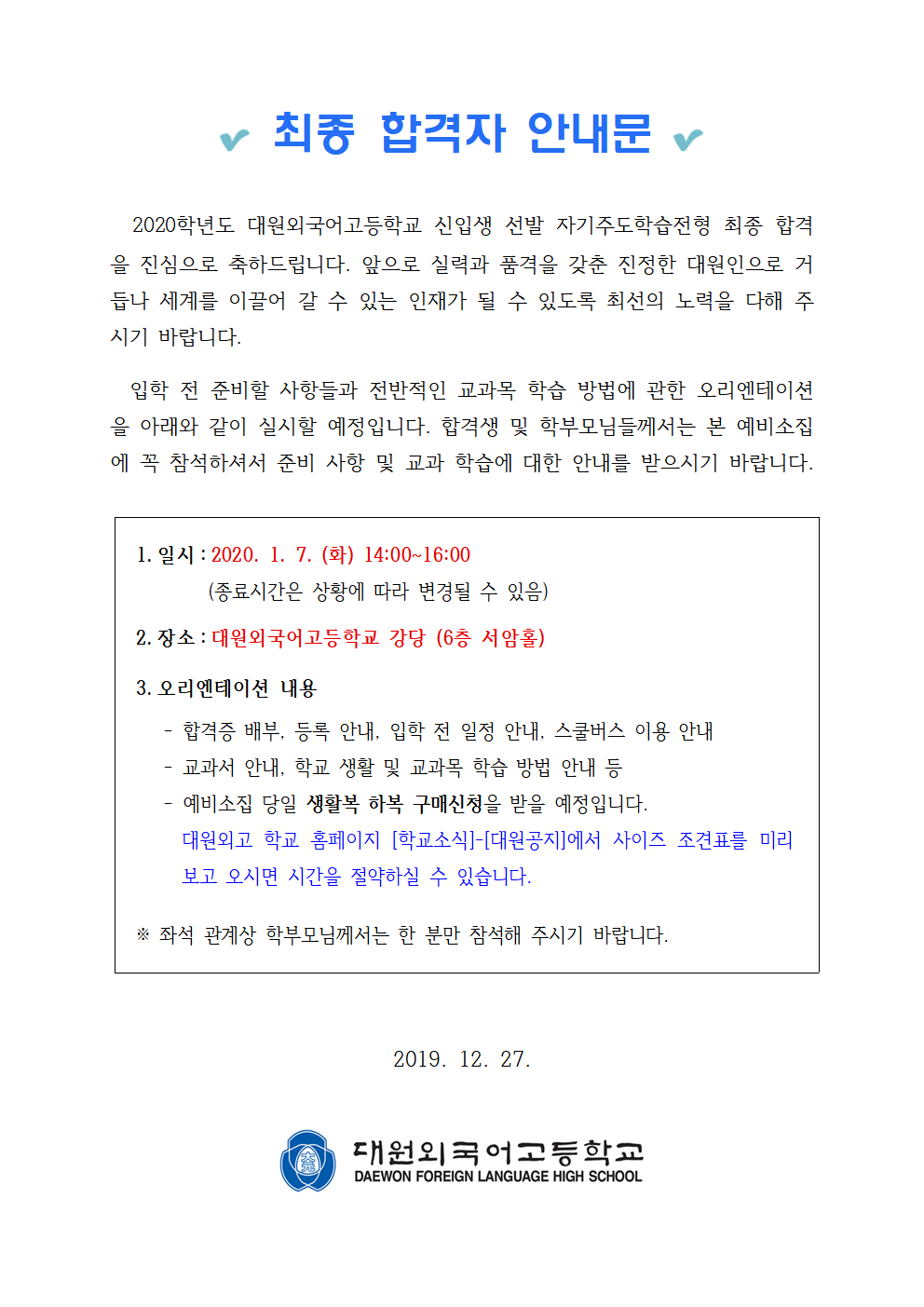 최종 합격자 안내문

2020학년도 대원외국어고등학교 신입생 선발 자기주도학습전형 최종 합격을 진심으로 축하드립니다. 앞으로 실력과 품격을 갖춘 진정한 대원인으로 거듭나 세계를 이끌어 갈 수 있는 인재가 될 수 있도록 최선의 노력을 다해 주시기 바랍니다.

입학 전 준비할 사항들과 전반적인 교과목 학습 방법에 관한 오리엔테이션을 아래와 같이 실시할 예정입니다. 합격생 및 학부모님들께서는 본 예비소집에 꼭 참석하셔서 준비 사항 및 교과 학습에 대한 안내를 받으시기 바랍니다.

1. 일시 : 2020. 1. 7. (화) 14:00~16:00
(종료시간은 상황에 따라 변경될 수 있음)

2. 장소 : 대원외국어고등학교 강당 (6층 서암홀)

3. 오리엔테이션 내용
- 합격증 배부, 등록 안내, 입학 전 일정 안내, 스쿨버스 이용 안내
- 교과서 안내, 학교 생활 및 교과목 학습 방법 안내 등
- 예비소집 당일 생활복 하복 구매신청을 받을 예정입니다.
대원외고 학교 홈페이지 [학교소식]-[대원공지]에서 사이즈 조견표를 미리 보고 오시면 시간을 절약하실 수 있습니다.

※ 좌석 관계상 학부모님께서는 한 분만 참석해 주시기 바랍니다.

2019. 12. 27.

대원외국어고등학교
DAEWON FOREIGN LANGUAGE HIGH SCHOOL